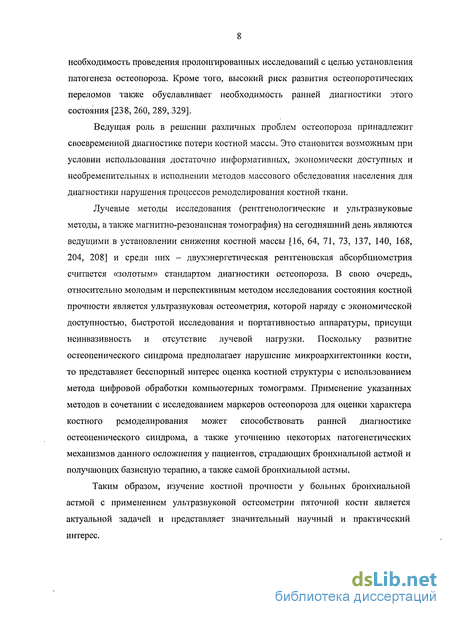 8

необходимость проведения пролонгированных исследований с целью установления патогенеза остеопороза. Кроме того, высокий риск развития остеопоротических переломов также обуславливает необходимость ранней диагностики этого состояния [238, 260, 289, 329].

Ведущая роль в решении различных проблем остеопороза принадлежит своевременной диагностике потери костной массы. Это становится возможным при условии использования достаточно информативных, экономически доступных и необременительных в исполнении методов массового обследования населения для диагностики нарушения процессов ремоделирования костной ткани.

Лучевые методы исследования (рентгенологические и ультразвуковые методы, а также магнитно-резонансная томография) на сегодняшний день являются ведущими в установлении снижения костной массы [16, 64, 71, 73, 137, 140, 168, 204, 208] и среди них – двухэнергетическая рентгеновская абсорбциометрия считается «золотым» стандартом диагностики остеопороза. В свою очередь, относительно молодым и перспективным методом исследования состояния костной прочности является ультразвуковая остеометрия, которой наряду с экономической доступностью, быстротой исследования и портативностью аппаратуры, присущи неинвазивность и отсутствие лучевой нагрузки. Поскольку развитие остеопенического синдрома предполагает нарушение микроархитектоники кости, то представляет бесспорный интерес оценка костной структуры с использованием метода цифровой обработки компьютерных томограмм. Применение указанных методов в сочетании с исследованием маркеров остеопороза для оценки характера костного ремоделирования может способствовать ранней диагностике остеопенического синдрома, а также уточнению некоторых патогенетических механизмов данного осложнения у пациентов, страдающих бронхиальной астмой и получающих базисную терапию, а также самой бронхиальной астмы.

Таким образом, изучение костной прочности у больных бронхиальной астмой с применением ультразвуковой остеометрии пяточной кости является актуальной задачей и представляет значительный научный и практический интерес.

dsLib.net
библиотека диссертаций